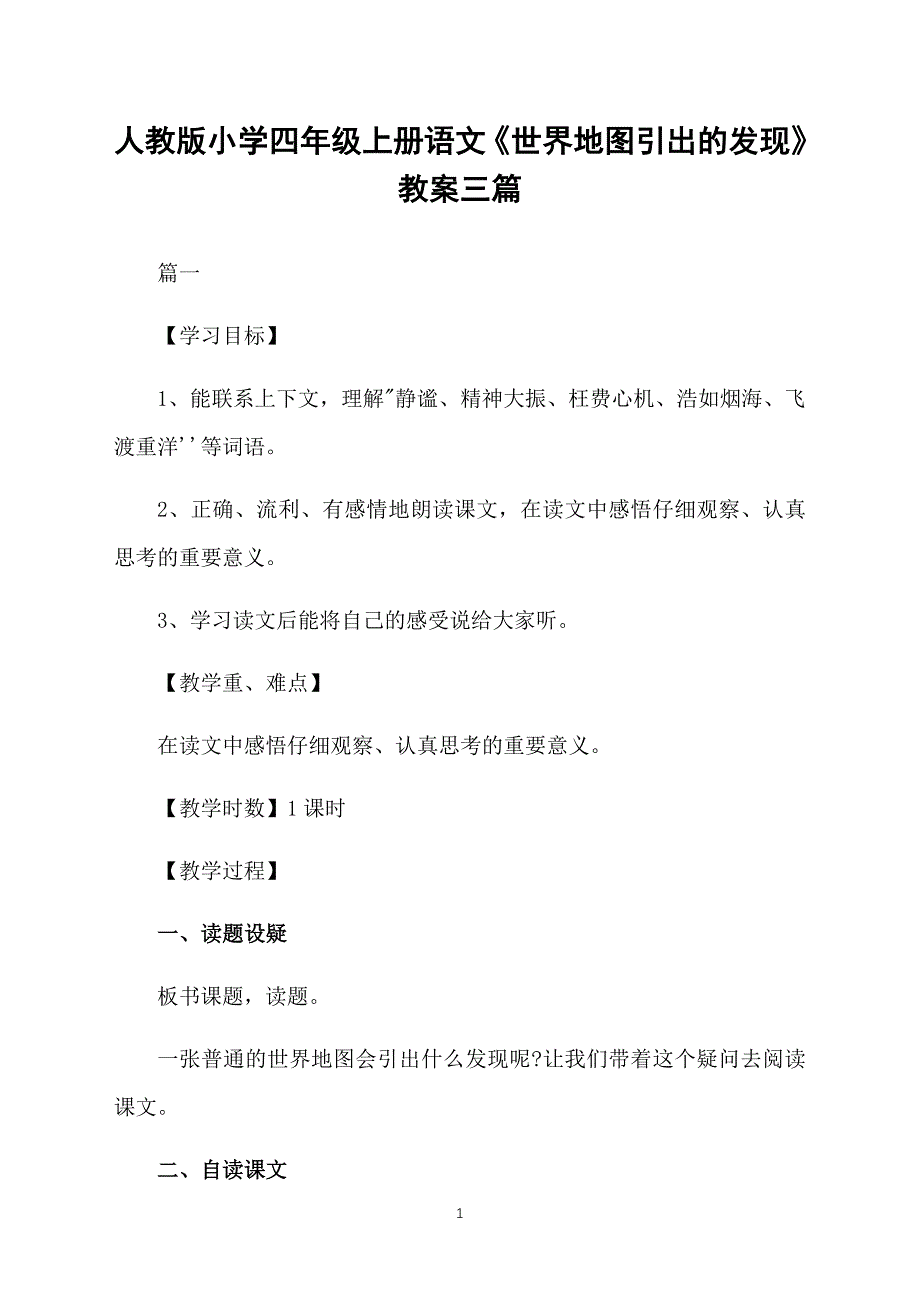 人教版小学四年级上册语文《世界地图引出的发现》教案三篇

篇一

【学习目标】

1、能联系上下文，理解"静谧、精神大振、枉费心机、浩如烟海、飞渡重洋''等词语。

2、正确、流利、有感情地朗读课文，在读文中感悟仔细观察、认真思考的重要意义。

3、学习读文后能将自己的感受说给大家听。

【教学重、难点】

在读文中感悟仔细观察、认真思考的重要意义。

【教学时数】1课时

【教学过程】

一、读题设疑

板书课题，读题。

一张普通的世界地图会引出什么发现呢?让我们带着这个疑问去阅读课文。

二、自读课文

1